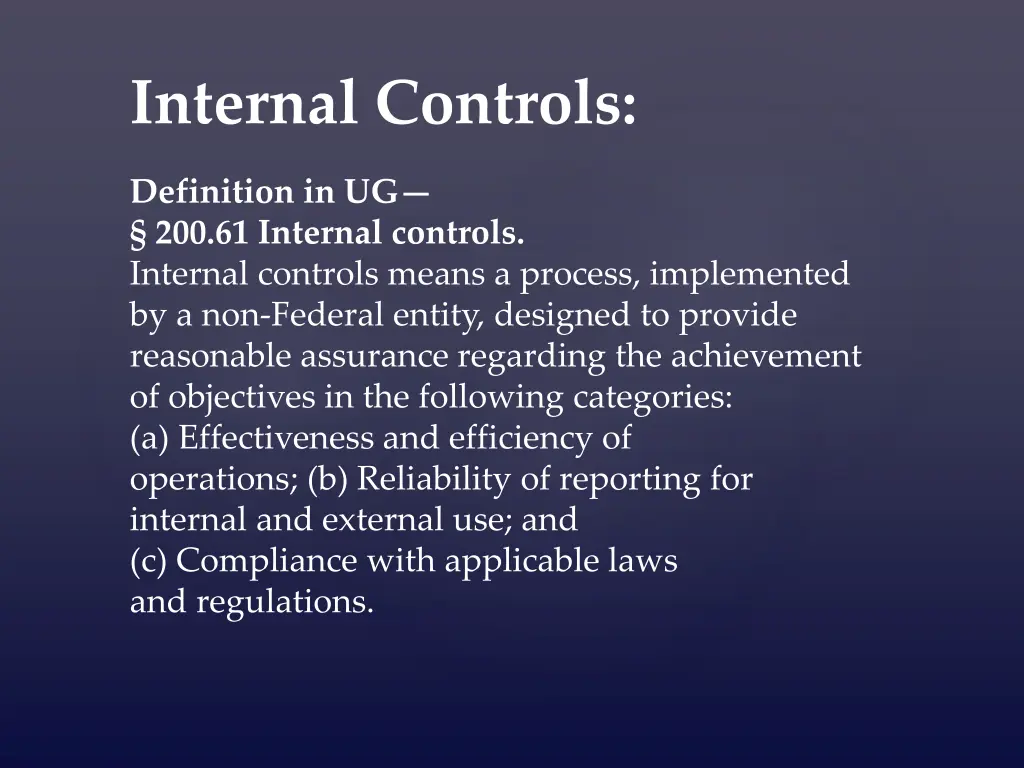 Internal Controls:

Definition in UG—
§ 200.61 Internal controls.
Internal controls means a process, implemented by a non-Federal entity, designed to provide reasonable assurance regarding the achievement of objectives in the following categories:
(a) Effectiveness and efficiency of operations; (b) Reliability of reporting for internal and external use; and
(c) Compliance with applicable laws and regulations.